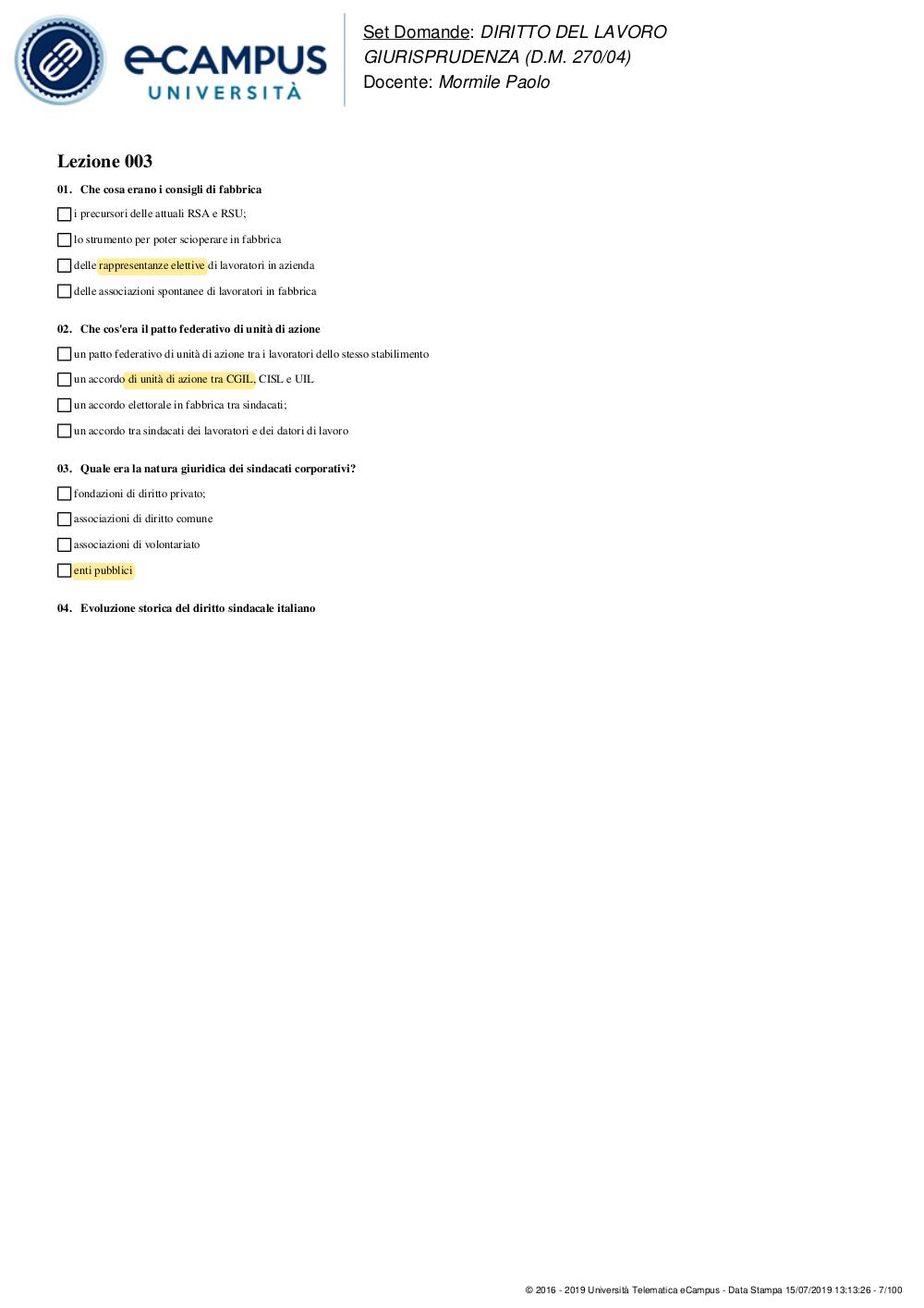 eCAMPUS
UNIVERSITÀ

Set Domande: DIRITTO DEL LAVORO
GIURISPRUDENZA (D.M. 270/04)
Docente: Mormile Paolo

Lezione 003

01. Che cosa erano i consigli di fabbrica

i precursori delle attuali RSA e RSU;

lo strumento per poter scioperare in fabbrica

delle rappresentanze elettive di lavoratori in azienda

delle associazioni spontanee di lavoratori in fabbrica

02. Che cos'era il patto federativo di unità di azione

un patto federativo di unità di azione tra i lavoratori dello stesso stabilimento

un accordo di unità di azione tra CGIL, CISL e UIL

un accordo elettorale in fabbrica tra sindacati;

un accordo tra sindacati dei lavoratori e dei datori di lavoro

03. Quale era la natura giuridica dei sindacati corporativi?

fondazioni di diritto privato;

associazioni di diritto comune

associazioni di volontariato

enti pubblici

04. Evoluzione storica del diritto sindacale italiano

© 2016 - 2019 Università Telematica eCampus - Data Stampa 15/07/2019 13:13:26 - 7/100